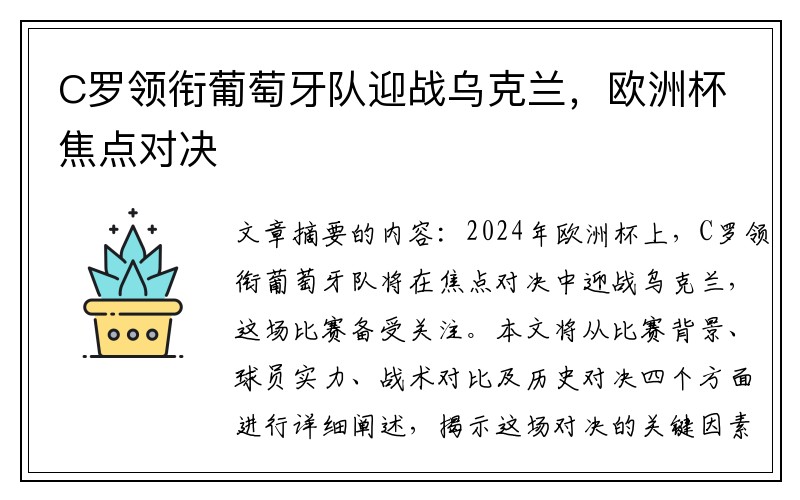 C罗领衔葡萄牙队迎战乌克兰，欧洲杯焦点对决

文章摘要的内容：2024年欧洲杯上，C罗领衔葡萄牙队将在焦点对决中迎战乌克兰，这场比赛备受关注。本文将从比赛背景、球员实力、战术对比及历史对决四个方面进行详细阐述，揭示这场对决的关键因素